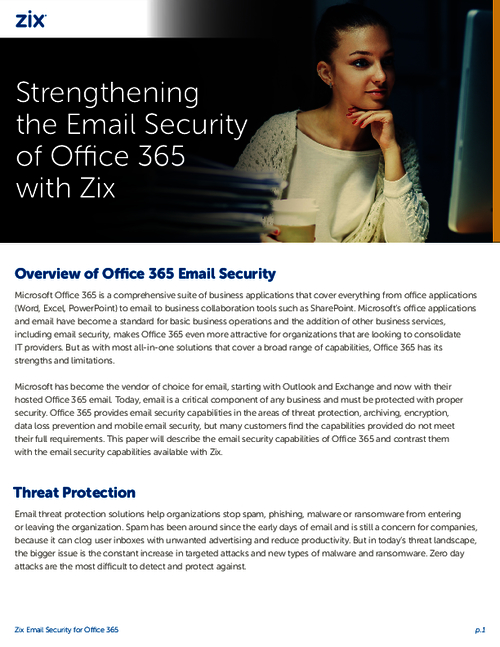 zix

Strengthening the Email Security of Office 365 with Zix

Overview of Office 365 Email Security

Microsoft Office 365 is a comprehensive suite of business applications that cover everything from office applications (Word, Excel, PowerPoint) to email to business collaboration tools such as SharePoint. Microsoft's office applications and email have become a standard for basic business operations and the addition of other business services, including email security, makes Office 365 even more attractive for organizations that are looking to consolidate IT providers. But as with most all-in-one solutions that cover a broad range of capabilities, Office 365 has its strengths and limitations.

Microsoft has become the vendor of choice for email, starting with Outlook and Exchange and now with their hosted Office 365 email. Today, email is a critical component of any business and must be protected with proper security. Office 365 provides email security capabilities in the areas of threat protection, archiving, encryption, data loss prevention and mobile email security, but many customers find the capabilities provided do not meet their full requirements. This paper will describe the email security capabilities of Office 365 and contrast them with the email security capabilities available with Zix.

Threat Protection

Email threat protection solutions help organizations stop spam, phishing, malware or ransomware from entering or leaving the organization. Spam has been around since the early days of email and is still a concern for companies, because it can clog user inboxes with unwanted advertising and reduce productivity. But in today's threat landscape, the bigger issue is the constant increase in targeted attacks and new types of malware and ransomware. Zero day attacks are the most difficult to detect and protect against.

Zix Email Security for Office 365

p.1